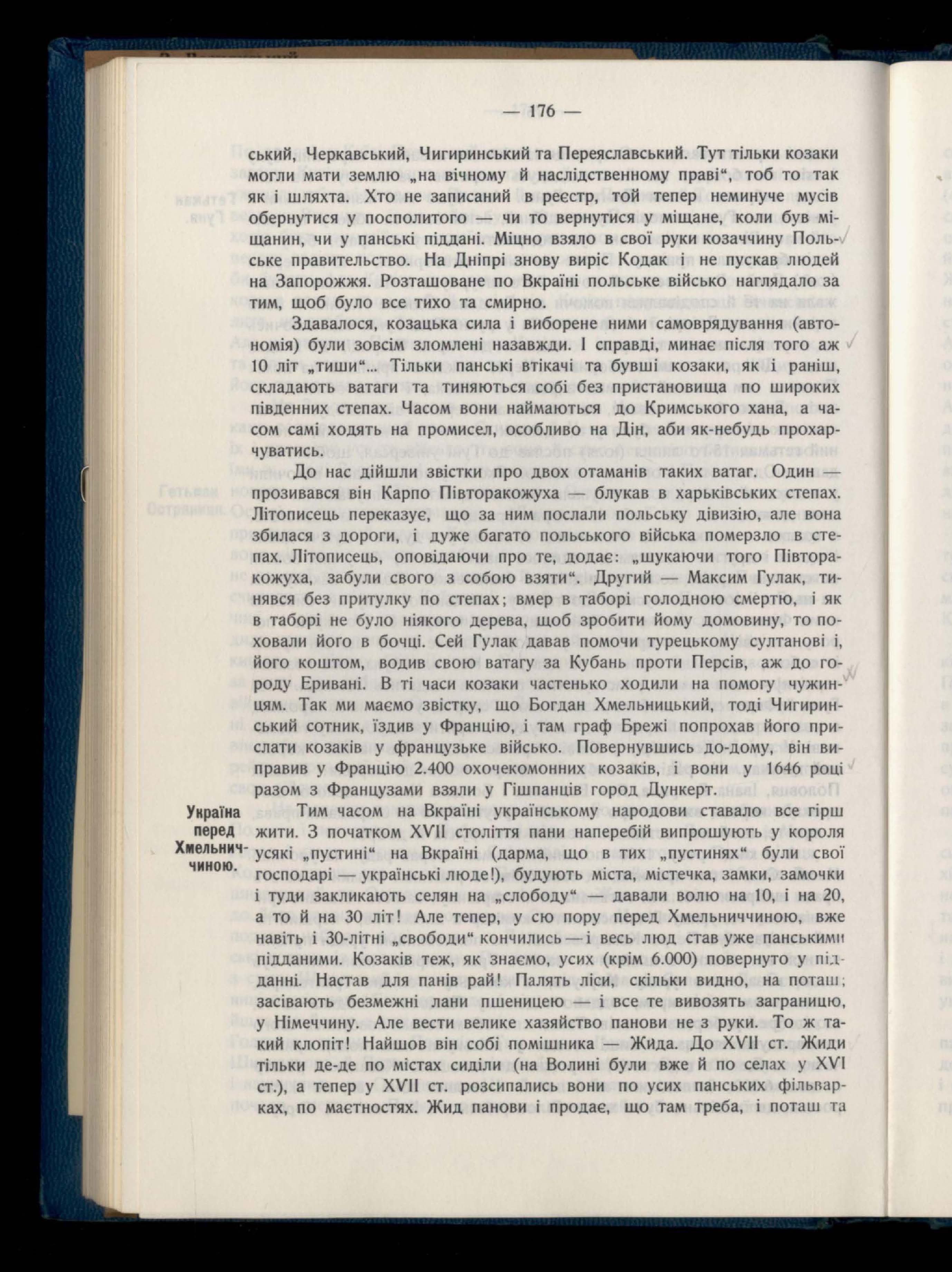 — 176 —

ський, Черкавський, Чигиринський та Переяславський. Тут тільки козаки могли мати землю „на вічному й наслідственному праві“, тоб то так як і шляхта. Хто не записаний в реєстр, той тепер неминуче мусів обернутися у посполитого — чи то вернутися у міщане, коли був міщанин, чи у панські піддані. Міцно взяло в свої руки козаччину Польське правительство. На Дніпрі знову виріс Кодак і не пускав людей на Запорожжя. Розташоване по Вкраїні польське військо наглядало за тим, щоб було все тихо та смирно.

Здавалося, козацька сила і виборене ними самоврядування (автономія) були зовсім зломлені назавжди. І справді, минає після того аж 10 літ „тиши“... Тільки панські втікачі та бувші козаки, як і раніш, складають ватаги та тиняються собі без пристановища по широких південних степах. Часом вони наймаються до Кримського хана, а часом самі ходять на промисел, особливо на Дін, аби як-небудь прохарчуватись.

До нас дійшли звістки про двох отаманів таких ватаг. Один — прозивався він Карпо Півторакожуха — блукав в харьківських степах. Літописець переказує, що за ним послали польську дівизію, але вона збилася з дороги, і дуже багато польського війська померзло в степах. Літописець, оповідаючи про те, додає: „шукаючи того Півторакожуха, забули свого з собою взяти“. Другий — Максим Гулак, тинявся без притулку по степах; вмер в таборі голодною смертю, і як в таборі не було ніякого дерева, щоб зробити йому домовину, то поховали його в бочці. Сей Гулак давав помочи турецькому султанові і, його коштом, водив свою ватагу за Кубань проти Персів, аж до городу Еривані. В ті часи козаки частенько ходили на помогу чужинцям. Так ми маємо звістку, що Богдан Хмельницький, тоді Чигиринський сотник, їздив у Францію, і там граф Брежі попрохав його прислати козаків у французьке військо. Повернувшись до-дому, він виправив у Францію 2.400 охочекомонних козаків, і вони у 1646 році разом з Французами взяли у Гішпанців город Дункерт.

Україна перед Хмельниччиною.

Тим часом на Вкраїні українському народови ставало все гірш жити. З початком XVII століття пани наперебій випрошують у короля усякі „пустині“ на Вкраїні (дарма, що в тих „пустинях“ були свої господарі — українські люде!), будують міста, містечка, замки, замочки і туди закликають селян на „слободу“ — давали волю на 10, і на 20, а то й на 30 літ! Але тепер, у сю пору перед Хмельниччиною, вже навіть і 30-літні „свободи“ кончились — і весь люд став уже панськими підданими. Козаків теж, як знаємо, усих (крім 6.000) повернуто у підданні. Настав для панів рай! Палять ліси, скільки видно, на поташ; засівають безмежні лани пшеницею — і все те вивозять заграницю, у Німеччину. Але вести велике хазяйство панови не з руки. То ж такий клопіт! Найшов він собі помішника — Жида. До XVII ст. Жиди тільки де-де по містах сиділи (на Волині були вже й по селах у XVI ст.), а тепер у XVII ст. розсипались вони по усих панських фільварках, по маєтностях. Жид панови і продає, що там треба, і поташ та